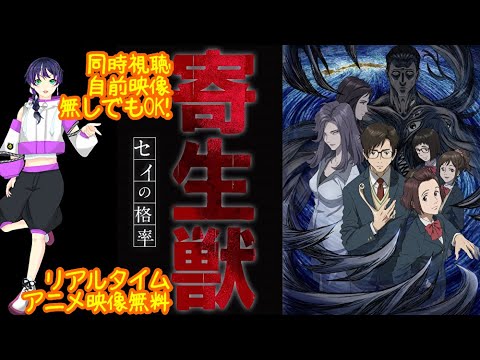 同時視聴
自前映像
無しでもOK!

寄生獣

セイの格率

リアルタイム
アニメ映像無料